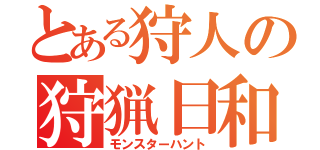 とある狩人の
狩猟日和
モンスターハント